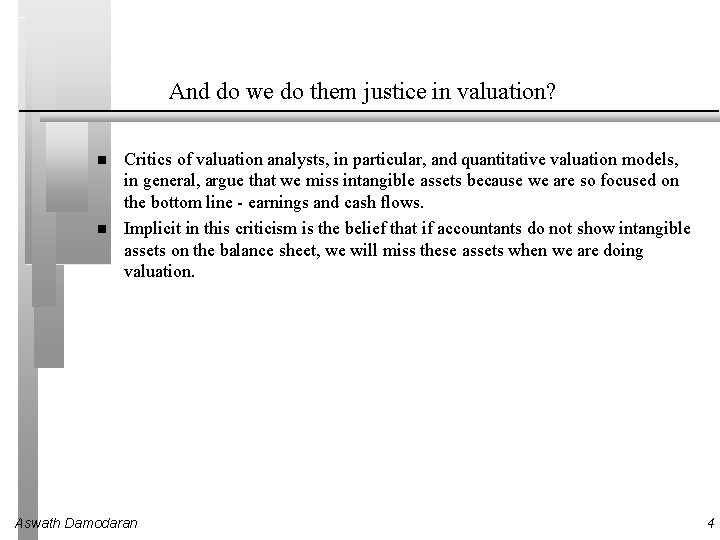 And do we do them justice in valuation?

- Critics of valuation analysts, in particular, and quantitative valuation models, in general, argue that we miss intangible assets because we are so focused on the bottom line - earnings and cash flows.
- Implicit in this criticism is the belief that if accountants do not show intangible assets on the balance sheet, we will miss these assets when we are doing valuation.

Aswath Damodaran

4